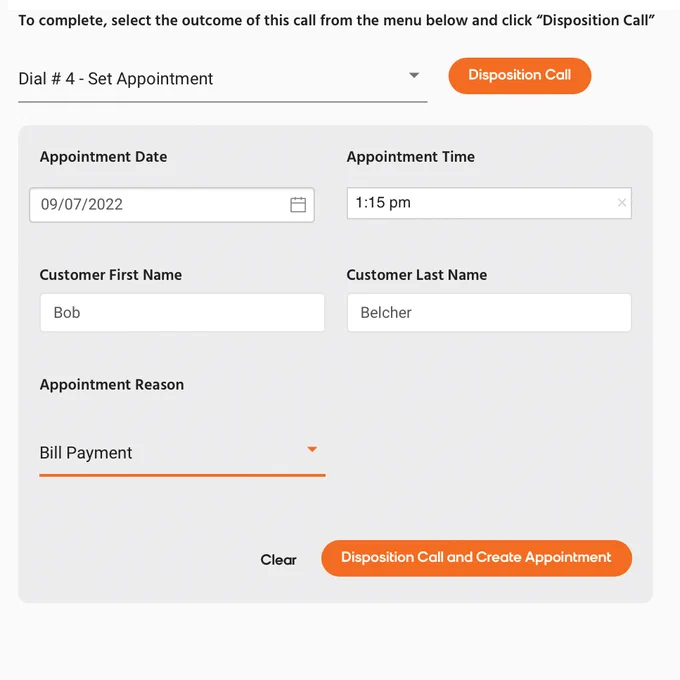 To complete, select the outcome of this call from the menu below and click “Disposition Call”

Dial # 4 - Set Appointment

Disposition Call

Appointment Date

09/07/2022

Appointment Time

1:15 pm

Customer First Name

Bob

Customer Last Name

Belcher

Appointment Reason

Bill Payment

Clear

Disposition Call and Create Appointment